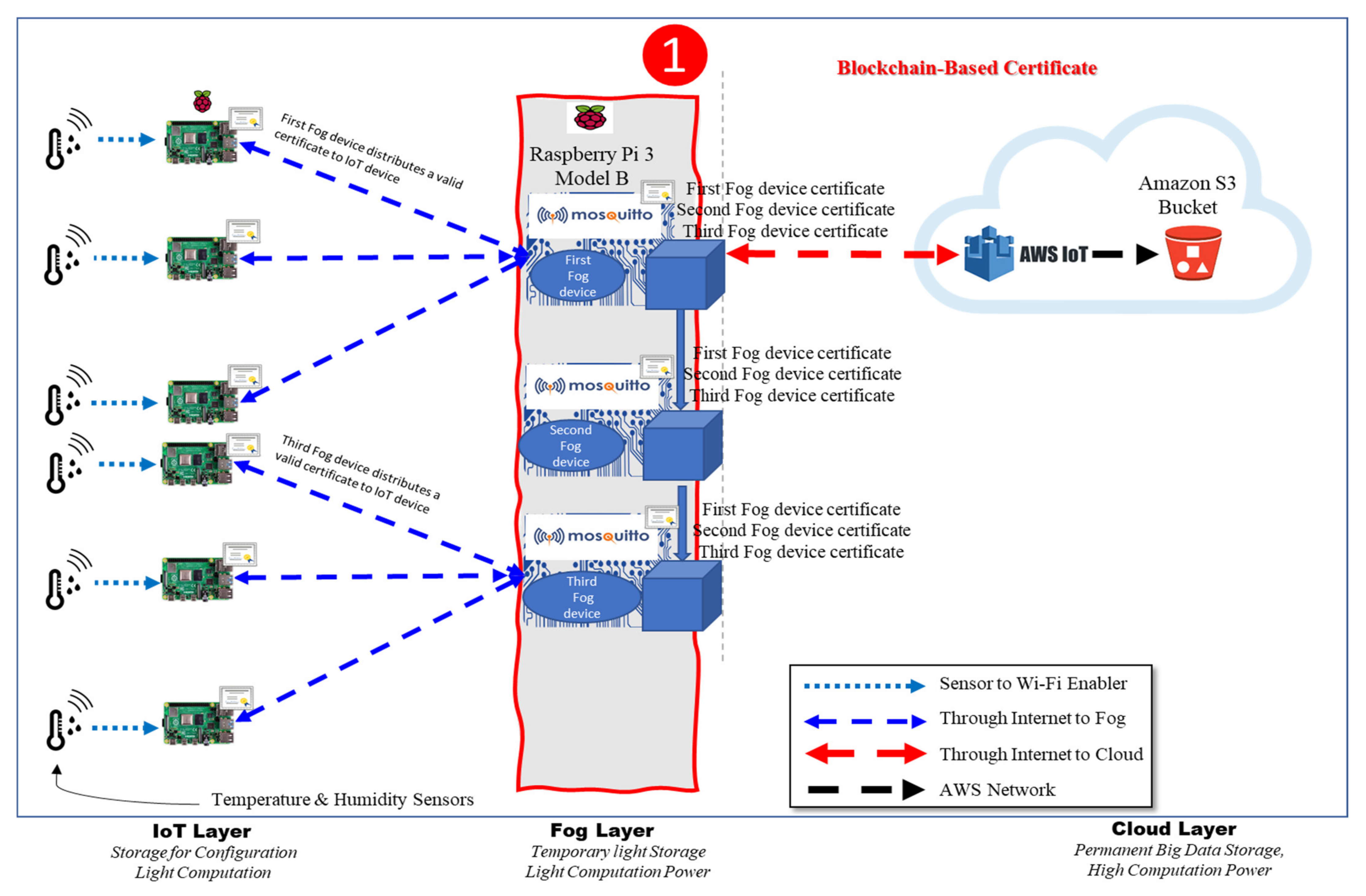 1

Blockchain-Based Certificate

First Fog device distributes a valid certificate to IoT device

Raspberry Pi 3 Model B

mosquitto

First Fog device

First Fog device certificate
Second Fog device certificate
Third Fog device certificate

Amazon S3 Bucket

AWS IoT

mosquitto

Second Fog device

First Fog device certificate
Second Fog device certificate
Third Fog device certificate

Third Fog device distributes a valid certificate to IoT device

mosquitto

Third Fog device

First Fog device certificate
Second Fog device certificate
Third Fog device certificate

Sensor to Wi-Fi Enabler
Through Internet to Fog
Through Internet to Cloud
AWS Network

Temperature & Humidity Sensors

IoT Layer
Storage for Configuration
Light Computation

Fog Layer
Temporary light Storage
Light Computation Power

Cloud Layer
Permanent Big Data Storage,
High Computation Power